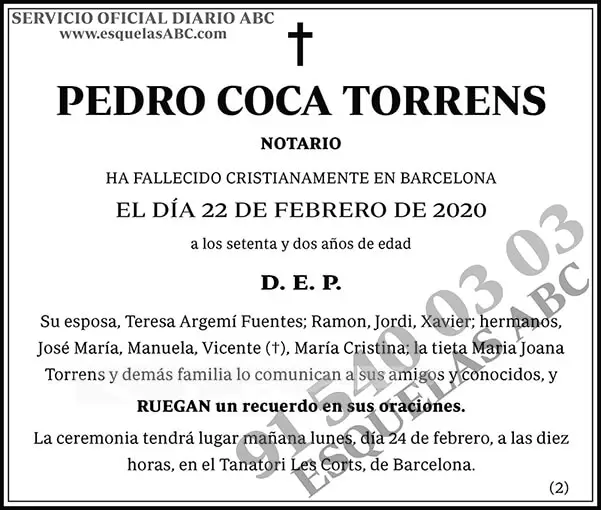 SERVICIO OFICIAL DIARIO ABC
www.esquelasABC.com

†

PEDRO COCA TORRENS

NOTARIO

HA FALLECIDO CRISTIANAMENTE EN BARCELONA

EL DÍA 22 DE FEBRERO DE 2020

a los setenta y dos años de edad

D. E. P.

Su esposa, Teresa Argemí Fuentes; Ramon, Jordi, Xavier; hermanos, José María, Manuela, Vicente (†), María Cristina; la tieta Maria Joana Torrens y demás familia lo comunican a sus amigos y conocidos, y

RUEGAN un recuerdo en sus oraciones.

La ceremonia tendrá lugar mañana lunes, día 24 de febrero, a las diez horas, en el Tanatori Les Corts, de Barcelona.

(2)

91 540 03 03
ESQUELAS ABC